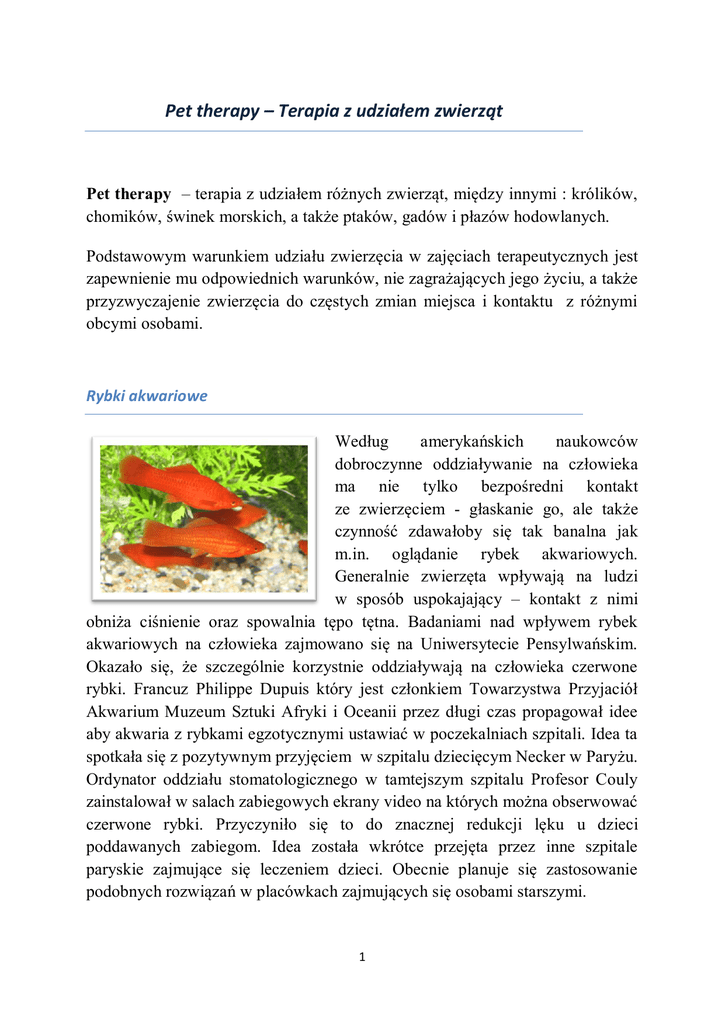 Pet therapy – Terapia z udziałem zwierząt

Pet therapy – terapia z udziałem różnych zwierząt, między innymi : królików, chomików, świnek morskich, a także ptaków, gadów i płazów hodowlanych.

Podstawowym warunkiem udziału zwierzęcia w zajęciach terapeutycznych jest zapewnienie mu odpowiednich warunków, nie zagrażających jego życiu, a także przyzwyczajenie zwierzęcia do częstych zmian miejsca i kontaktu z różnymi obcymi osobami.

Rybki akwariowe

Według amerykańskich naukowców dobroczynne oddziaływanie na człowieka ma nie tylko bezpośredni kontakt ze zwierzęciem - głaskanie go, ale także czynność zdawałoby się tak banalna jak m.in. oglądanie rybek akwariowych. Generalnie zwierzęta wpływają na ludzi w sposób uspokajający – kontakt z nimi obniża ciśnienie oraz spowalnia tępo tętna. Badaniami nad wpływem rybek akwariowych na człowieka zajmowano się na Uniwersytecie Pensylwańskim. Okazało się, że szczególnie korzystnie oddziaływają na człowieka czerwone rybki. Francuz Philippe Dupuis który jest członkiem Towarzystwa Przyjaciół Akwarium Muzeum Sztuki Afryki i Oceanii przez długi czas propagował idee aby akwaria z rybkami egzotycznymi ustawiać w poczekalniach szpitali. Idea ta spotkała się z pozytywnym przyjęciem w szpitalu dziecięcym Necker w Paryżu. Ordynator oddziału stomatologicznego w tamtejszym szpitalu Profesor Couly zainstalował w salach zabiegowych ekrany video na których można obserwować czerwone rybki. Przyczyniło się to do znacznej redukcji lęku u dzieci poddawanych zabiegom. Idea została wkrótce przejęta przez inne szpitale paryskie zajmujące się leczeniem dzieci. Obecnie planuje się zastosowanie podobnych rozwiązań w placówkach zajmujących się osobami starszymi.

1